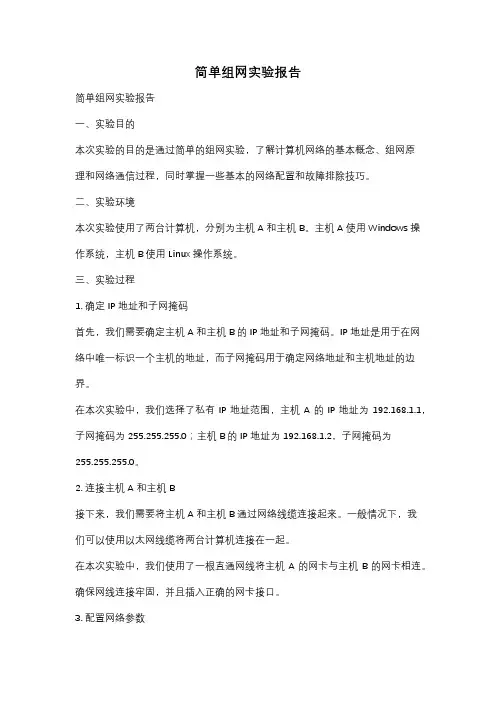 简单组网实验报告

简单组网实验报告

一、实验目的

本次实验的目的是通过简单的组网实验，了解计算机网络的基本概念、组网原理和网络通信过程，同时掌握一些基本的网络配置和故障排除技巧。

二、实验环境

本次实验使用了两台计算机，分别为主机 A 和主机 B。主机 A 使用 Windows 操作系统，主机 B 使用 Linux 操作系统。

三、实验过程

1. 确定 IP 地址和子网掩码

首先，我们需要确定主机 A 和主机 B 的 IP 地址和子网掩码。IP 地址是用于在网络中唯一标识一个主机的地址，而子网掩码用于确定网络地址和主机地址的边界。

在本次实验中，我们选择了私有 IP 地址范围，主机 A 的 IP 地址为 192.168.1.1，子网掩码为 255.255.255.0；主机 B 的 IP 地址为 192.168.1.2，子网掩码为 255.255.255.0。

2. 连接主机 A 和主机 B

接下来，我们需要将主机 A 和主机 B 通过网络线缆连接起来。一般情况下，我们可以使用以太网线缆将两台计算机连接在一起。

在本次实验中，我们使用了一根直通网线将主机 A 的网卡与主机 B 的网卡相连。确保网线连接牢固，并且插入正确的网卡接口。

3. 配置网络参数